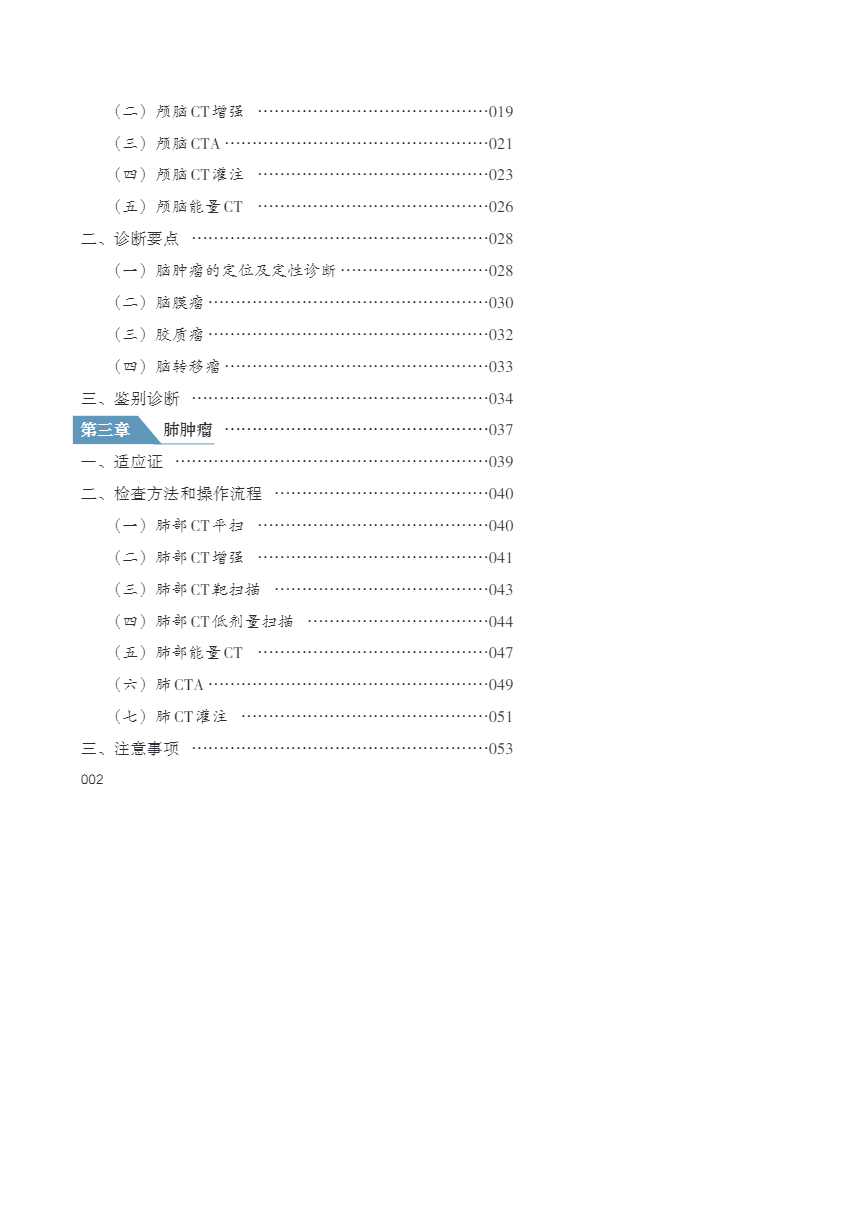 （二）颅脑CT增强 019

（三）颅脑CTA 021

（四）颅脑CT灌注 023

（五）颅脑能量CT 026

二、诊断要点 028

（一）脑肿瘤的定位及定性诊断 028

（二）脑膜瘤 030

（三）胶质瘤 032

（四）脑转移瘤 033

三、鉴别诊断 034

第三章 肺肿瘤 037

一、适应证 039

二、检查方法和操作流程 040

（一）肺部CT平扫 040

（二）肺部CT增强 041

（三）肺部CT靶扫描 043

（四）肺部CT低剂量扫描 044

（五）肺部能量CT 047

（六）肺CTA 049

（七）肺CT灌注 051

三、注意事项 053

002